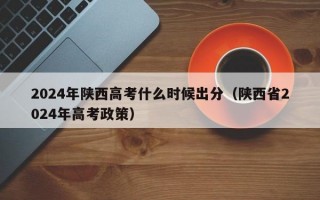 2024年陕西高考什么时候出分（陕西省2024年高考政策）